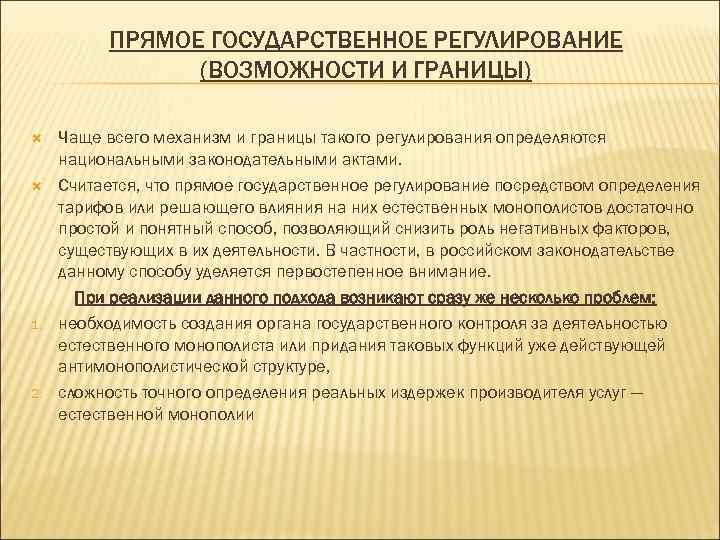 ПРЯМОЕ ГОСУДАРСТВЕННОЕ РЕГУЛИРОВАНИЕ (ВОЗМОЖНОСТИ И ГРАНИЦЫ)

Чаще всего механизм и границы такого регулирования определяются национальными законодательными актами.

Считается, что прямое государственное регулирование посредством определения тарифов или решающего влияния на них естественных монополистов достаточно простой и понятный способ, позволяющий снизить роль негативных факторов, существующих в их деятельности. В частности, в российском законодательстве данному способу уделяется первостепенное внимание.

При реализации данного подхода возникают сразу же несколько проблем:

1. необходимость создания органа государственного контроля за деятельностью естественного монополиста или придания таковых функций уже действующей антимонополистической структуре,

2. сложность точного определения реальных издержек производителя услуг — естественной монополии